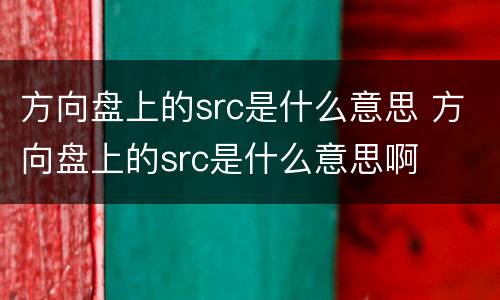 方向盘上的src是什么意思 方向盘上的src是什么意思啊